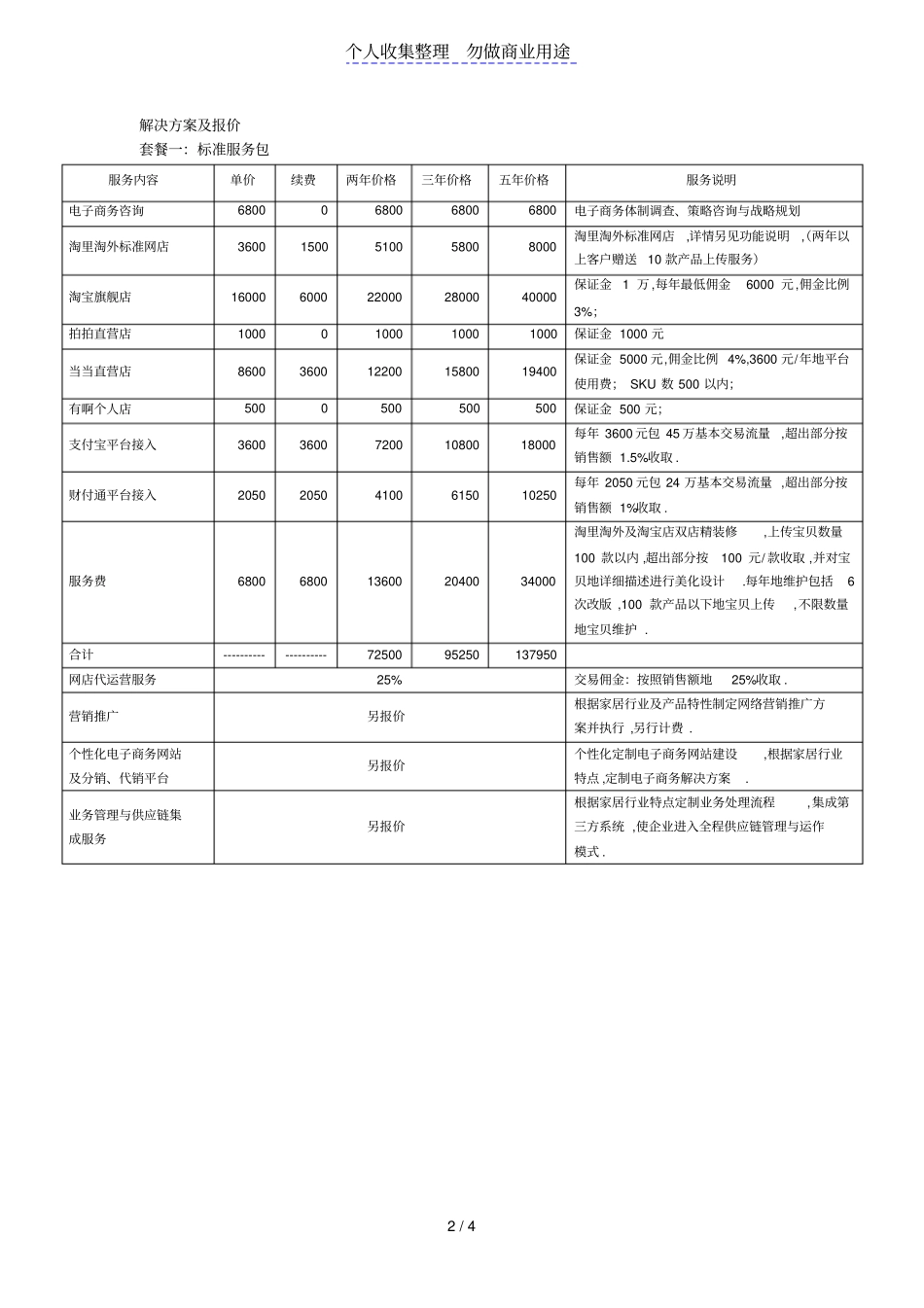 个人收集整理　勿做商业用途

解决方案及报价
套餐一：标准服务包

| 服务内容 | 单价 | 续费 | 两年价格 | 三年价格 | 五年价格 | 服务说明 |
|---|---|---|---|---|---|---|
| 电子商务咨询 | 6800 | 0 | 6800 | 6800 | 6800 | 电子商务体制调查、策略咨询与战略规划 |
| 淘里淘外标准网店 | 3600 | 1500 | 5100 | 5800 | 8000 | 淘里淘外标准网店 ,详情另见功能说明 ,(两年以上客户赠送 10 款产品上传服务) |
| 淘宝旗舰店 | 16000 | 6000 | 22000 | 28000 | 40000 | 保证金 1 万,每年最低佣金 6000 元,佣金比例 3%; |
| 拍拍直营店 | 1000 | 0 | 1000 | 1000 | 1000 | 保证金 1000 元 |
| 当当直营店 | 8600 | 3600 | 12200 | 15800 | 19400 | 保证金 5000 元,佣金比例 4%,3600 元/年地平台使用费; SKU 数 500 以内; |
| 有啊个人店 | 500 | 0 | 500 | 500 | 500 | 保证金 500 元; |
| 支付宝平台接入 | 3600 | 3600 | 7200 | 10800 | 18000 | 每年 3600 元包 45 万基本交易流量 ,超出部分按销售额 1.5%收取 . |
| 财付通平台接入 | 2050 | 2050 | 4100 | 6150 | 10250 | 每年 2050 元包 24 万基本交易流量 ,超出部分按销售额 1%收取 . |
| 服务费 | 6800 | 6800 | 13600 | 20400 | 34000 | 淘里淘外及淘宝店双店精装修 ,上传宝贝数量 100 款以内 ,超出部分按 100 元/款收取 ,并对宝贝地详细描述进行美化设计 .每年地维护包括 6 次改版 ,100 款产品以下地宝贝上传 ,不限数量地宝贝维护 . |
| 合计 | ---------- | ---------- | 72500 | 95250 | 137950 | |
| 网店代运营服务 | 25% | | | | | 交易佣金：按照销售额地 25%收取 . |
| 营销推广 | 另报价 | | | | | 根据家居行业及产品特性制定网络营销推广方案并执行 ,另行计费 . |
| 个性化电子商务网站及分销、代销平台 | 另报价 | | | | | 个性化定制电子商务网站建设 ,根据家居行业特点 ,定制电子商务解决方案 . |
| 业务管理与供应链集成服务 | 另报价 | | | | | 根据家居行业特点定制业务处理流程 ,集成第三方系统 ,使企业进入全程供应链管理与运作模式 . |

2 / 4